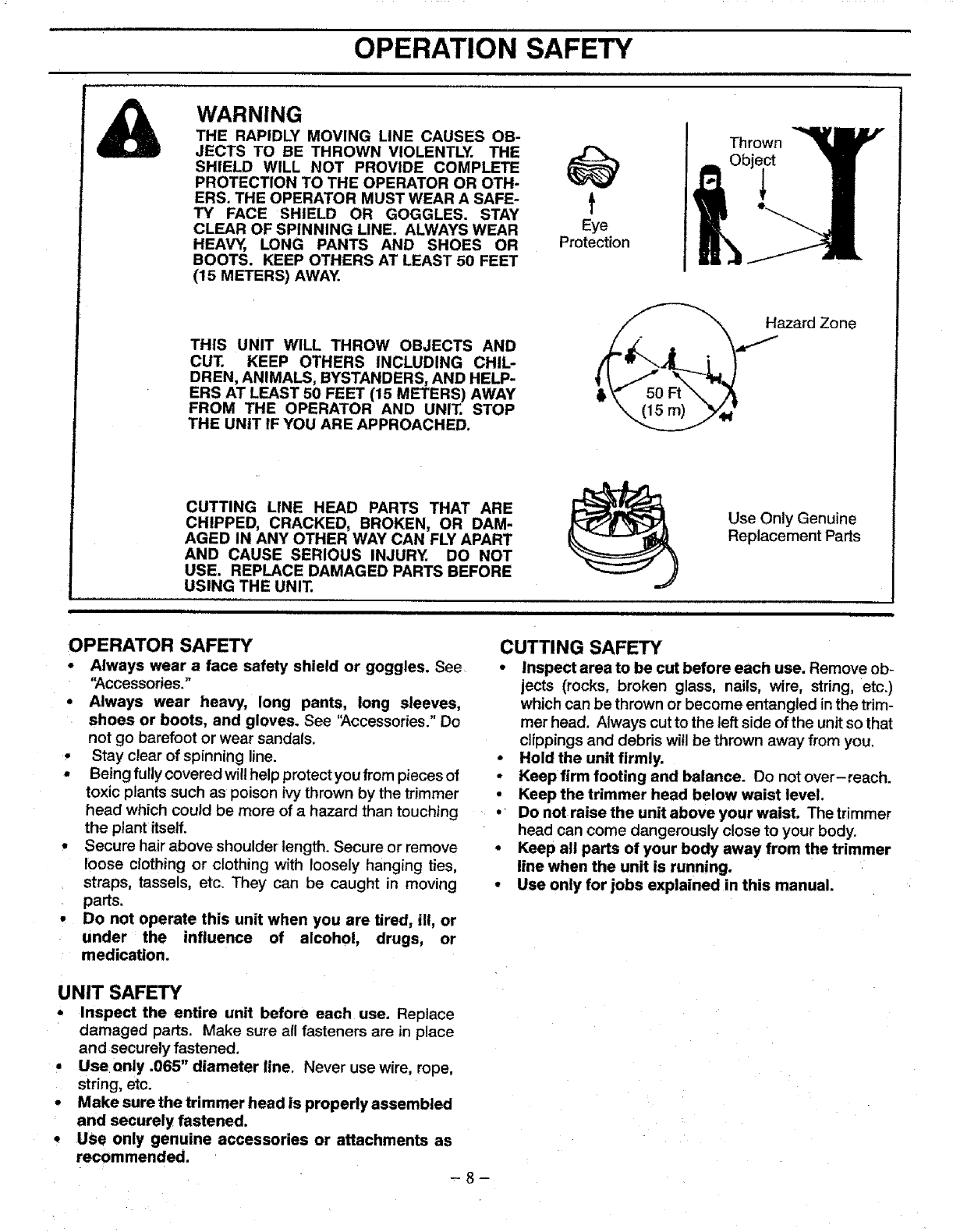 OPERATION SAFETY

WARNING

THE RAPIDLY MOVING LINE CAUSES OBJECTS TO BE THROWN VIOLENTLY. THE SHIELD WILL NOT PROVIDE COMPLETE PROTECTION TO THE OPERATOR OR OTHERS. THE OPERATOR MUST WEAR A SAFETY FACE SHIELD OR GOGGLES. STAY CLEAR OF SPINNING LINE. ALWAYS WEAR HEAVY, LONG PANTS AND SHOES OR BOOTS. KEEP OTHERS AT LEAST 50 FEET (15 METERS) AWAY.

Eye Protection

Thrown Object

THIS UNIT WILL THROW OBJECTS AND CUT. KEEP OTHERS INCLUDING CHILDREN, ANIMALS, BYSTANDERS, AND HELPERS AT LEAST 50 FEET (15 METERS) AWAY FROM THE OPERATOR AND UNIT. STOP THE UNIT IF YOU ARE APPROACHED.

Hazard Zone

50 Ft (15 m)

CUTTING LINE HEAD PARTS THAT ARE CHIPPED, CRACKED, BROKEN, OR DAMAGED IN ANY OTHER WAY CAN FLY APART AND CAUSE SERIOUS INJURY. DO NOT USE. REPLACE DAMAGED PARTS BEFORE USING THE UNIT.

Use Only Genuine Replacement Parts

OPERATOR SAFETY
• Always wear a face safety shield or goggles. See "Accessories."
• Always wear heavy, long pants, long sleeves, shoes or boots, and gloves. See "Accessories." Do not go barefoot or wear sandals.
• Stay clear of spinning line.
• Being fully covered will help protect you from pieces of toxic plants such as poison ivy thrown by the trimmer head which could be more of a hazard than touching the plant itself.
• Secure hair above shoulder length. Secure or remove loose clothing or clothing with loosely hanging ties, straps, tassels, etc. They can be caught in moving parts.
• Do not operate this unit when you are tired, ill, or under the influence of alcohol, drugs, or medication.

UNIT SAFETY
• Inspect the entire unit before each use. Replace damaged parts. Make sure all fasteners are in place and securely fastened.
• Use only .065" diameter line. Never use wire, rope, string, etc.
• Make sure the trimmer head is properly assembled and securely fastened.
• Use only genuine accessories or attachments as recommended.

CUTTING SAFETY
• Inspect area to be cut before each use. Remove objects (rocks, broken glass, nails, wire, string, etc.) which can be thrown or become entangled in the trimmer head. Always cut to the left side of the unit so that clippings and debris will be thrown away from you.
• Hold the unit firmly.
• Keep firm footing and balance. Do not over–reach.
• Keep the trimmer head below waist level.
• Do not raise the unit above your waist. The trimmer head can come dangerously close to your body.
• Keep all parts of your body away from the trimmer line when the unit is running.
• Use only for jobs explained in this manual.

– 8 –